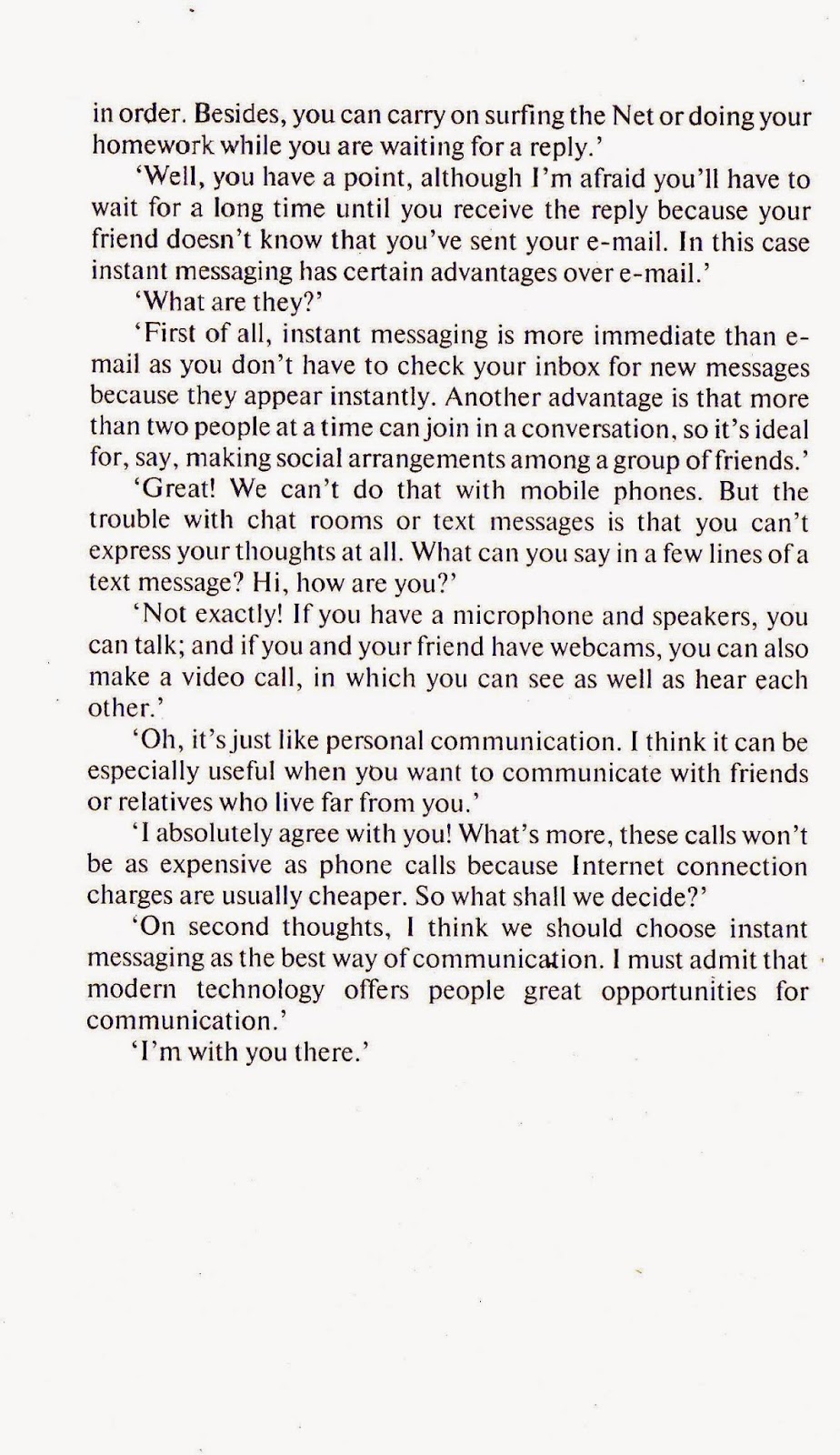 in order. Besides, you can carry on surfing the Net or doing your homework while you are waiting for a reply.'

'Well, you have a point, although I'm afraid you'll have to wait for a long time until you receive the reply because your friend doesn't know that you've sent your e-mail. In this case instant messaging has certain advantages over e-mail.'

'What are they?'

'First of all, instant messaging is more immediate than e-mail as you don't have to check your inbox for new messages because they appear instantly. Another advantage is that more than two people at a time can join in a conversation, so it's ideal for, say, making social arrangements among a group of friends.'

'Great! We can't do that with mobile phones. But the trouble with chat rooms or text messages is that you can't express your thoughts at all. What can you say in a few lines of a text message? Hi, how are you?'

'Not exactly! If you have a microphone and speakers, you can talk; and if you and your friend have webcams, you can also make a video call, in which you can see as well as hear each other.'

'Oh, it's just like personal communication. I think it can be especially useful when you want to communicate with friends or relatives who live far from you.'

'I absolutely agree with you! What's more, these calls won't be as expensive as phone calls because Internet connection charges are usually cheaper. So what shall we decide?'

'On second thoughts, I think we should choose instant messaging as the best way of communication. I must admit that modern technology offers people great opportunities for communication.'

'I'm with you there.'